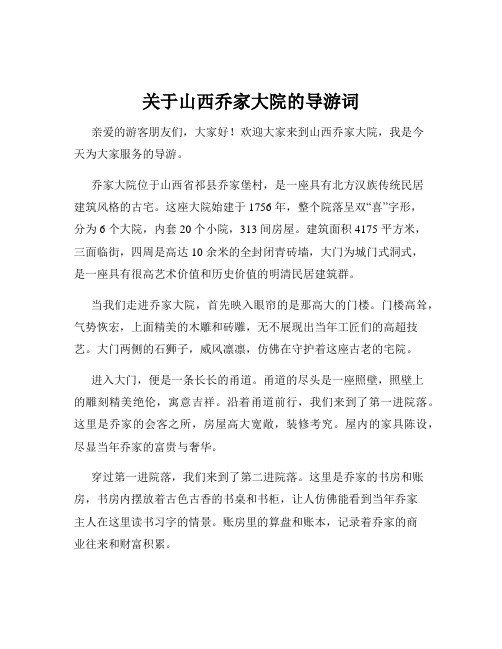 关于山西乔家大院的导游词

亲爱的游客朋友们，大家好！欢迎大家来到山西乔家大院，我是今天为大家服务的导游。

乔家大院位于山西省祁县乔家堡村，是一座具有北方汉族传统民居建筑风格的古宅。这座大院始建于 1756 年，整个院落呈双“喜”字形，分为 6 个大院，内套 20 个小院，313 间房屋。建筑面积 4175 平方米，三面临街，四周是高达 10 余米的全封闭青砖墙，大门为城门式洞式，是一座具有很高艺术价值和历史价值的明清民居建筑群。

当我们走进乔家大院，首先映入眼帘的是那高大的门楼。门楼高耸，气势恢宏，上面精美的木雕和砖雕，无不展现出当年工匠们的高超技艺。大门两侧的石狮子，威风凛凛，仿佛在守护着这座古老的宅院。

进入大门，便是一条长长的甬道。甬道的尽头是一座照壁，照壁上的雕刻精美绝伦，寓意吉祥。沿着甬道前行，我们来到了第一进院落。这里是乔家的会客之所，房屋高大宽敞，装修考究。屋内的家具陈设，尽显当年乔家的富贵与奢华。

穿过第一进院落，我们来到了第二进院落。这里是乔家的书房和账房，书房内摆放着古色古香的书桌和书柜，让人仿佛能看到当年乔家主人在这里读书习字的情景。账房里的算盘和账本，记录着乔家的商业往来和财富积累。